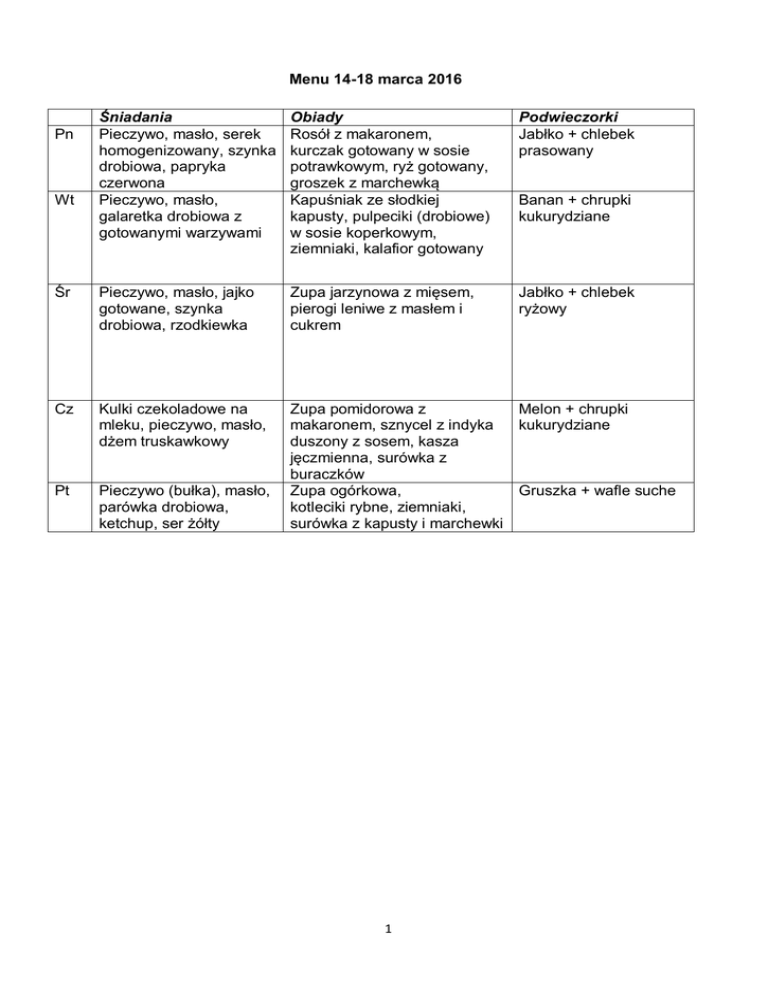 Menu 14-18 marca 2016

| | Śniadania | Obiady | Podwieczorki |
|---|---|---|---|
| Pn | Pieczywo, masło, serek homogenizowany, szynka drobiowa, papryka czerwona | Rosół z makaronem, kurczak gotowany w sosie potrawkowym, ryż gotowany, groszek z marchewką | Jabłko + chlebek prasowany |
| Wt | Pieczywo, masło, galaretka drobiowa z gotowanymi warzywami | Kapuśniak ze słodkiej kapusty, pulpeciki (drobiowe) w sosie koperkowym, ziemniaki, kalafior gotowany | Banan + chrupki kukurydziane |
| Śr | Pieczywo, masło, jajko gotowane, szynka drobiowa, rzodkiewka | Zupa jarzynowa z mięsem, pierogi leniwe z masłem i cukrem | Jabłko + chlebek ryżowy |
| Cz | Kulki czekoladowe na mleku, pieczywo, masło, dżem truskawkowy | Zupa pomidorowa z makaronem, sznycel z indyka duszony z sosem, kasza jęczmienna, surówka z buraczków | Melon + chrupki kukurydziane |
| Pt | Pieczywo (bułka), masło, parówka drobiowa, ketchup, ser żółty | Zupa ogórkowa, kotleciki rybne, ziemniaki, surówka z kapusty i marchewki | Gruszka + wafle suche |

1